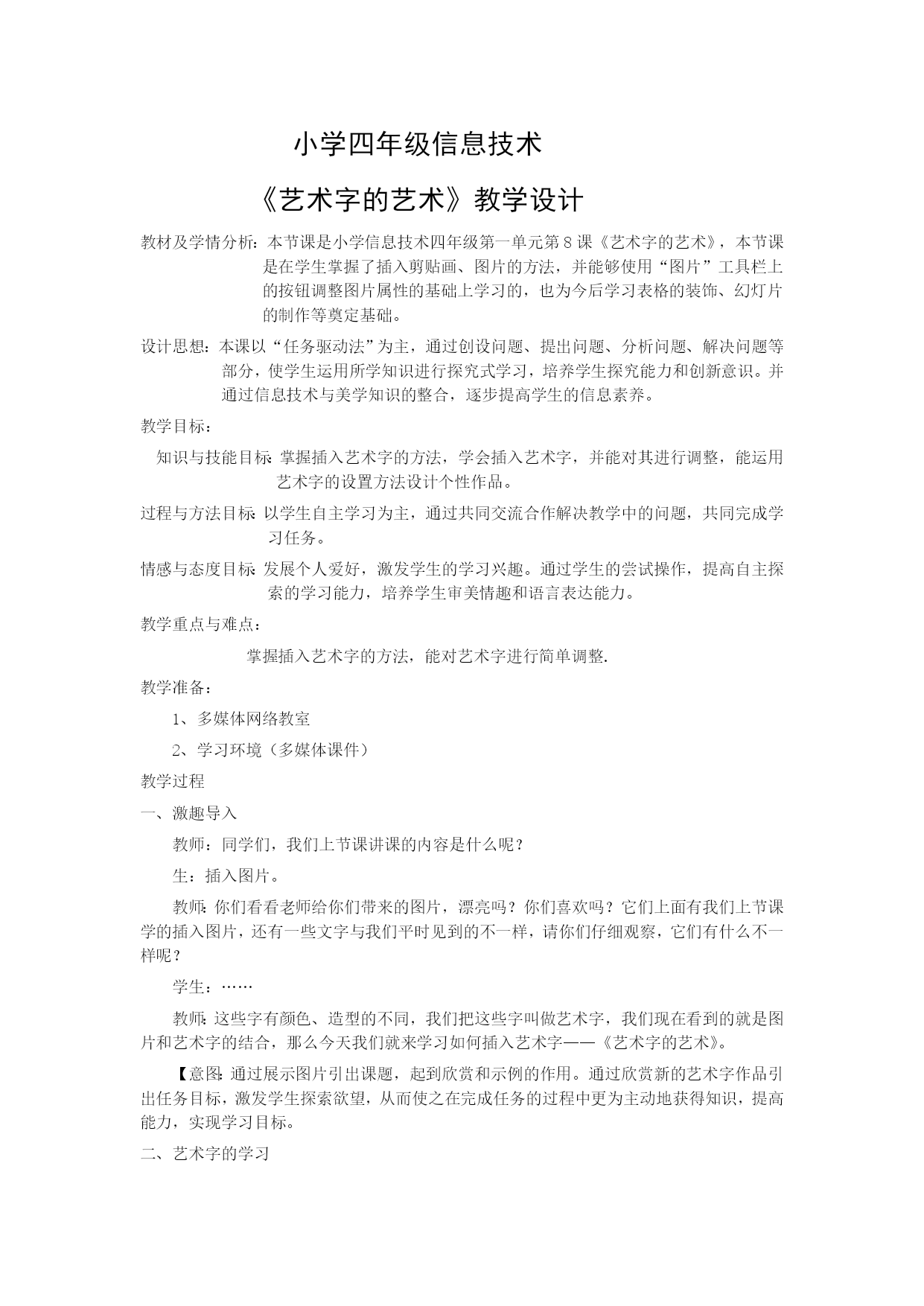 小学四年级信息技术

《艺术字的艺术》教学设计

教材及学情分析：本节课是小学信息技术四年级第一单元第8课《艺术字的艺术》，本节课是在学生掌握了插入剪贴画、图片的方法，并能够使用“图片”工具栏上的按钮调整图片属性的基础上学习的，也为今后学习表格的装饰、幻灯片的制作等奠定基础。

设计思想：本课以“任务驱动法”为主，通过创设问题、提出问题、分析问题、解决问题等部分，使学生运用所学知识进行探究式学习，培养学生探究能力和创新意识。并通过信息技术与美学知识的整合，逐步提高学生的信息素养。

教学目标：

知识与技能目标：掌握插入艺术字的方法，学会插入艺术字，并能对其进行调整，能运用艺术字的设置方法设计个性作品。

过程与方法目标：以学生自主学习为主，通过共同交流合作解决教学中的问题，共同完成学习任务。

情感与态度目标：发展个人爱好，激发学生的学习兴趣。通过学生的尝试操作，提高自主探索的学习能力，培养学生审美情趣和语言表达能力。

教学重点与难点：

掌握插入艺术字的方法，能对艺术字进行简单调整.

教学准备：

1、多媒体网络教室

2、学习环境（多媒体课件）

教学过程

一、激趣导入

教师：同学们，我们上节课讲课的内容是什么呢？

生：插入图片。

教师：你们看看老师给你们带来的图片，漂亮吗？你们喜欢吗？它们上面有我们上节课学的插入图片，还有一些文字与我们平时见到的不一样，请你们仔细观察，它们有什么不一样呢？

学生：……

教师：这些字有颜色、造型的不同，我们把这些字叫做艺术字，我们现在看到的就是图片和艺术字的结合，那么今天我们就来学习如何插入艺术字——《艺术字的艺术》。

【意图：通过展示图片引出课题，起到欣赏和示例的作用。通过欣赏新的艺术字作品引出任务目标，激发学生探索欲望，从而使之在完成任务的过程中更为主动地获得知识，提高能力，实现学习目标。

二、艺术字的学习